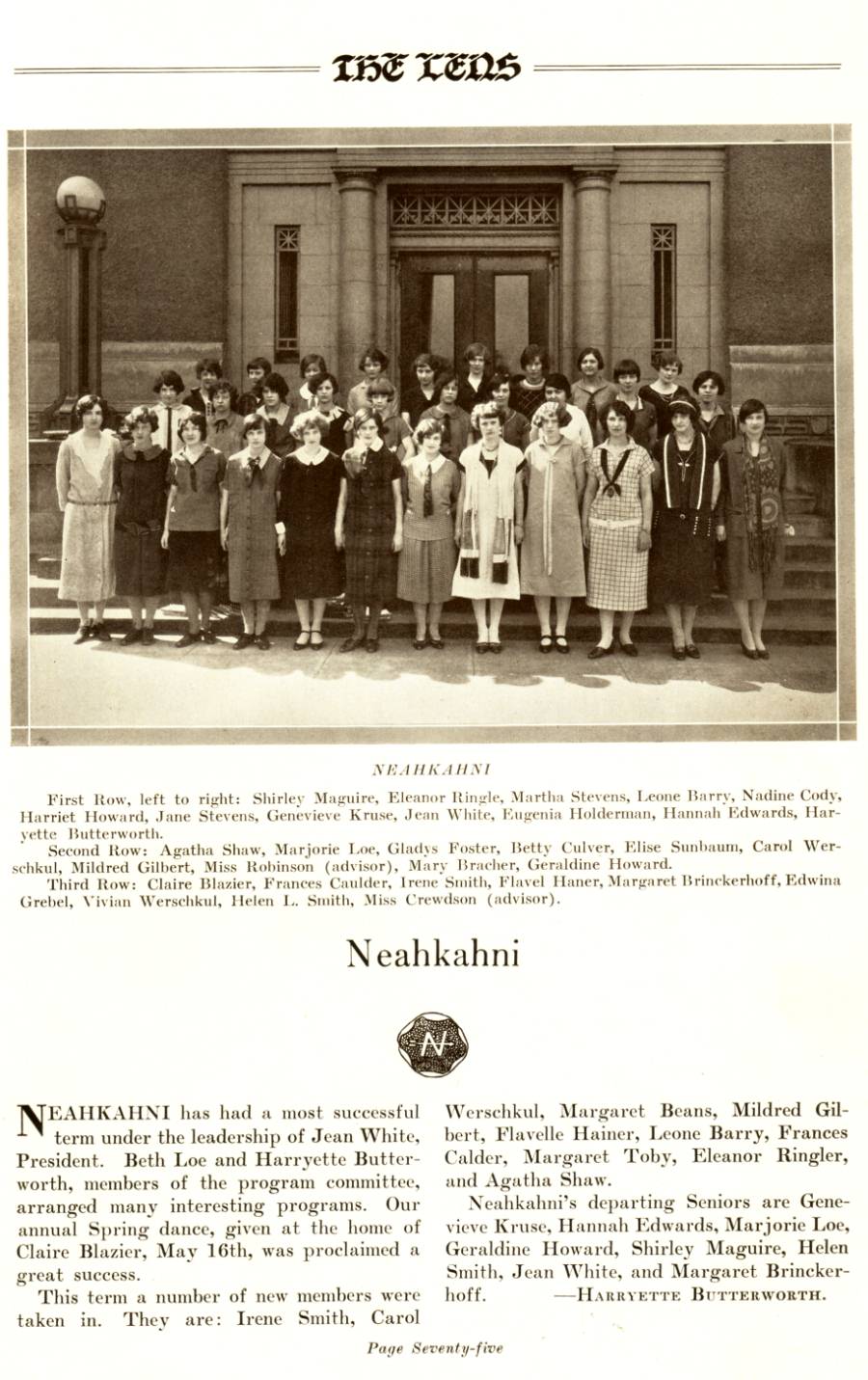 THE LENS

NEAHKAHNI

First Row, left to right: Shirley Maguire, Eleanor Ringle, Martha Stevens, Leone Barry, Nadine Cody, Harriet Howard, Jane Stevens, Genevieve Kruse, Jean White, Eugenia Holderman, Hannah Edwards, Haryette Butterworth.
Second Row: Agatha Shaw, Marjorie Loe, Gladys Foster, Betty Culver, Elise Sunbaum, Carol Werschkul, Mildred Gilbert, Miss Robinson (advisor), Mary Bracher, Geraldine Howard.
Third Row: Claire Blazier, Frances Caulder, Irene Smith, Flavel Haner, Margaret Brinckerhoff, Edwina Grebel, Vivian Werschkul, Helen L. Smith, Miss Crewdson (advisor).

Neahkahni

N

NEAHKAHNI has had a most successful term under the leadership of Jean White, President. Beth Loe and Harryette Butterworth, members of the program committee, arranged many interesting programs. Our annual Spring dance, given at the home of Claire Blazier, May 16th, was proclaimed a great success.

This term a number of new members were taken in. They are: Irene Smith, Carol Werschkul, Margaret Beans, Mildred Gilbert, Flavelle Hainer, Leone Barry, Frances Calder, Margaret Toby, Eleanor Ringler, and Agatha Shaw.

Neahkahni's departing Seniors are Genevieve Kruse, Hannah Edwards, Marjorie Loe, Geraldine Howard, Shirley Maguire, Helen Smith, Jean White, and Margaret Brinckerhoff. —HARRYETTE BUTTERWORTH.

Page Seventy-five